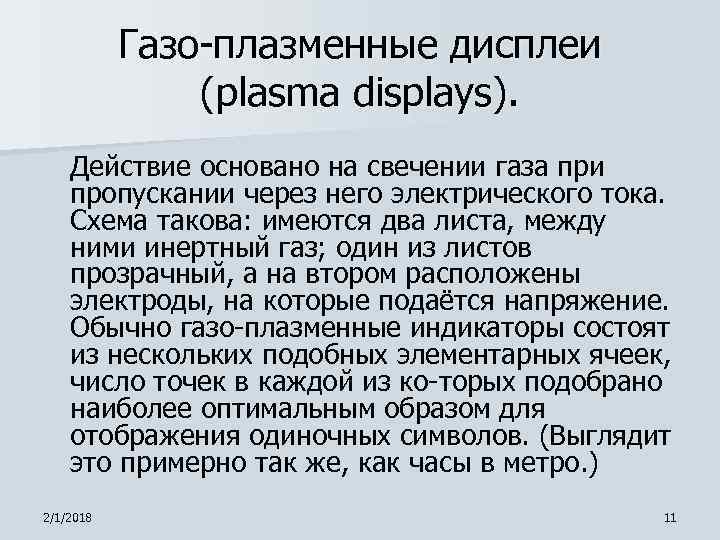 Газо-плазменные дисплеи (plasma displays).

Действие основано на свечении газа при пропускании через него электрического тока. Схема такова: имеются два листа, между ними инертный газ; один из листов прозрачный, а на втором расположены электроды, на которые подаётся напряжение. Обычно газо-плазменные индикаторы состоят из нескольких подобных элементарных ячеек, число точек в каждой из ко-торых подобрано наиболее оптимальным образом для отображения одиночных символов. (Выглядит это примерно так же, как часы в метро.)

2/1/2018

11